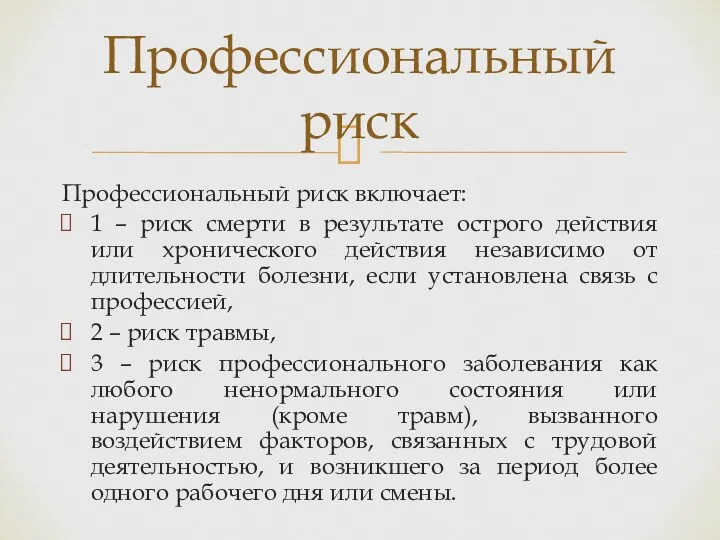 Профессиональный риск

Профессиональный риск включает:

1 – риск смерти в результате острого действия или хронического действия независимо от длительности болезни, если установлена связь с профессией,

2 – риск травмы,

3 – риск профессионального заболевания как любого ненормального состояния или нарушения (кроме травм), вызванного воздействием факторов, связанных с трудовой деятельностью, и возникшего за период более одного рабочего дня или смены.